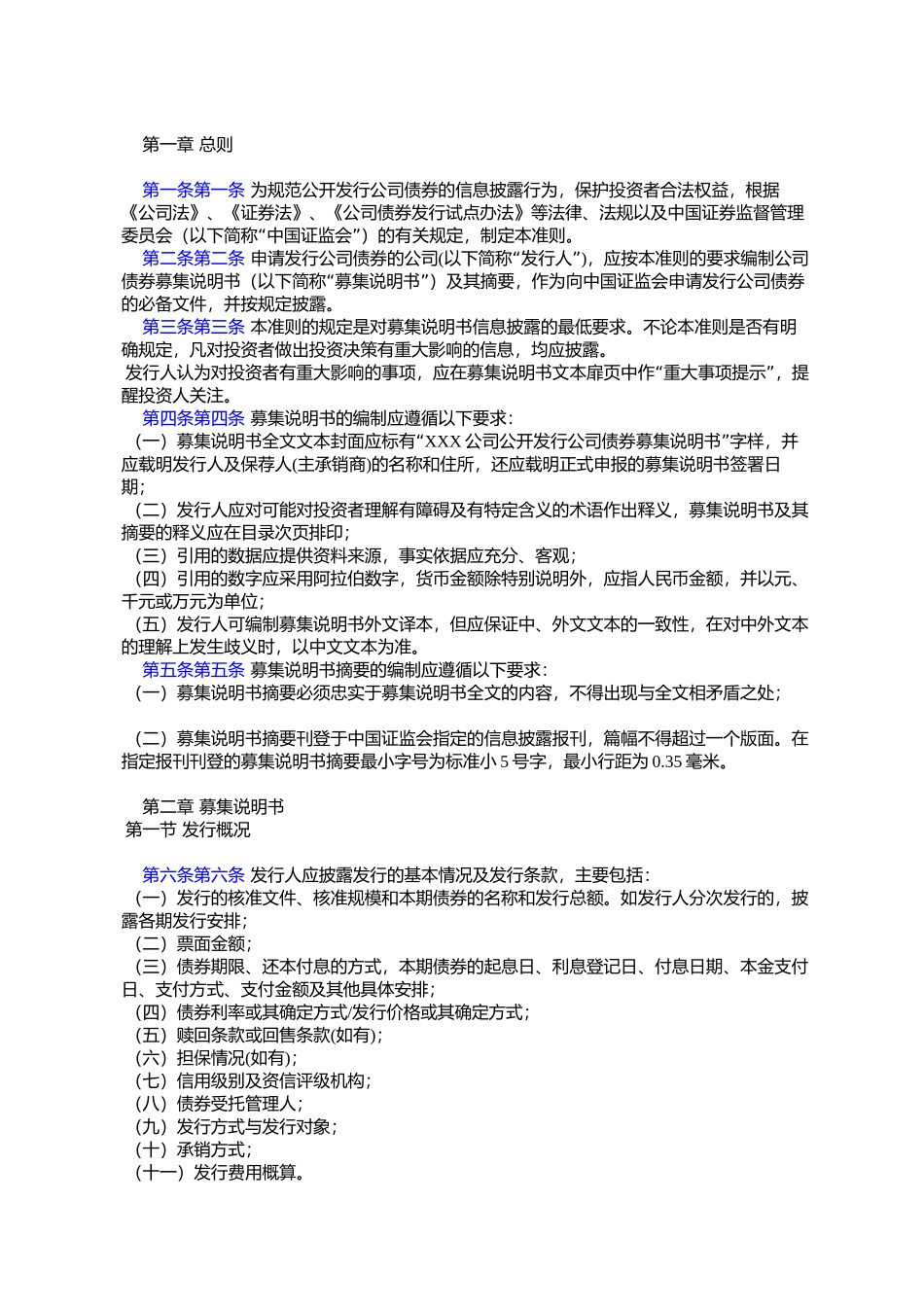 第一章 总则

第一条第一条 为规范公开发行公司债券的信息披露行为，保护投资者合法权益，根据《公司法》、《证券法》、《公司债券发行试点办法》等法律、法规以及中国证券监督管理委员会（以下简称“中国证监会”）的有关规定，制定本准则。

第二条第二条 申请发行公司债券的公司(以下简称“发行人”)，应按本准则的要求编制公司债券募集说明书（以下简称“募集说明书”）及其摘要，作为向中国证监会申请发行公司债券的必备文件，并按规定披露。

第三条第三条 本准则的规定是对募集说明书信息披露的最低要求。不论本准则是否有明确规定，凡对投资者做出投资决策有重大影响的信息，均应披露。

发行人认为对投资者有重大影响的事项，应在募集说明书文本扉页中作“重大事项提示”，提醒投资人关注。

第四条第四条 募集说明书的编制应遵循以下要求：

（一）募集说明书全文文本封面应标有“XXX 公司公开发行公司债券募集说明书”字样，并应载明发行人及保荐人(主承销商)的名称和住所，还应载明正式申报的募集说明书签署日期；

（二）发行人应对可能对投资者理解有障碍及有特定含义的术语作出释义，募集说明书及其摘要的释义应在目录次页排印；

（三）引用的数据应提供资料来源，事实依据应充分、客观；

（四）引用的数字应采用阿拉伯数字，货币金额除特别说明外，应指人民币金额，并以元、千元或万元为单位；

（五）发行人可编制募集说明书外文译本，但应保证中、外文文本的一致性，在对中外文本的理解上发生歧义时，以中文文本为准。

第五条第五条 募集说明书摘要的编制应遵循以下要求：

（一）募集说明书摘要必须忠实于募集说明书全文的内容，不得出现与全文相矛盾之处；

（二）募集说明书摘要刊登于中国证监会指定的信息披露报刊，篇幅不得超过一个版面。在指定报刊刊登的募集说明书摘要最小字号为标准小 5 号字，最小行距为 0.35 毫米。

第二章 募集说明书

第一节 发行概况

第六条第六条 发行人应披露发行的基本情况及发行条款，主要包括：

（一）发行的核准文件、核准规模和本期债券的名称和发行总额。如发行人分次发行的，披露各期发行安排；

（二）票面金额；

（三）债券期限、还本付息的方式，本期债券的起息日、利息登记日、付息日期、本金支付日、支付方式、支付金额及其他具体安排；

（四）债券利率或其确定方式/发行价格或其确定方式；

（五）赎回条款或回售条款(如有)；

（六）担保情况(如有)；

（七）信用级别及资信评级机构；

（八）债券受托管理人；

（九）发行方式与发行对象；

（十）承销方式；

（十一）发行费用概算。